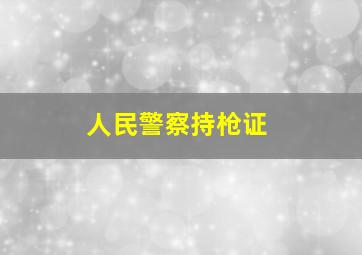 人民警察持枪证